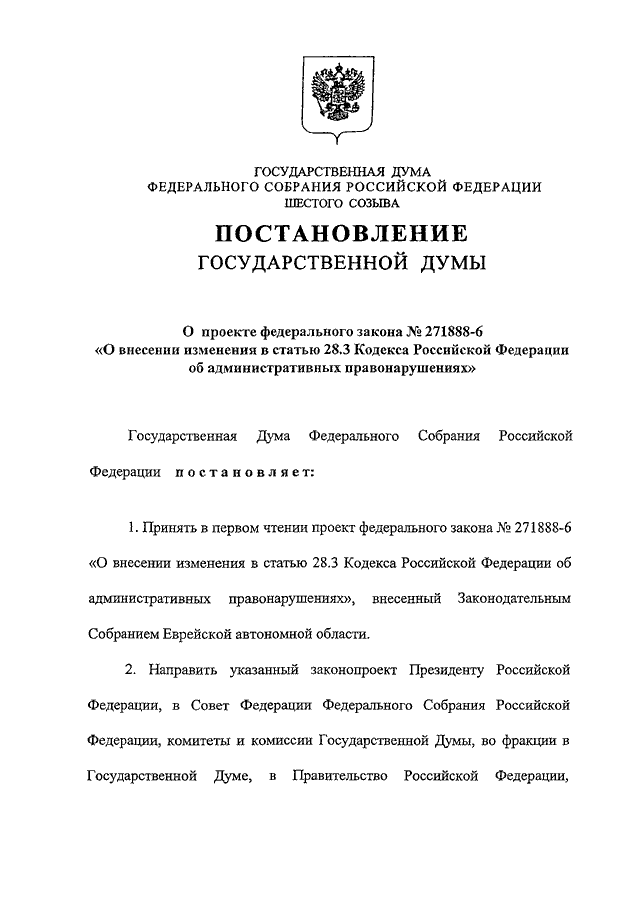 ГОСУДАРСТВЕННАЯ ДУМА
ФЕДЕРАЛЬНОГО СОБРАНИЯ РОССИЙСКОЙ ФЕДЕРАЦИИ
ШЕСТОГО СОЗЫВА

ПОСТАНОВЛЕНИЕ
ГОСУДАРСТВЕННОЙ ДУМЫ

О проекте федерального закона № 271888-6
«О внесении изменения в статью 28.3 Кодекса Российской Федерации об административных правонарушениях»

Государственная Дума Федерального Собрания Российской Федерации постановляет:

1. Принять в первом чтении проект федерального закона № 271888-6 «О внесении изменения в статью 28.3 Кодекса Российской Федерации об административных правонарушениях», внесенный Законодательным Собранием Еврейской автономной области.

2. Направить указанный законопроект Президенту Российской Федерации, в Совет Федерации Федерального Собрания Российской Федерации, комитеты и комиссии Государственной Думы, во фракции в Государственной Думе, в Правительство Российской Федерации,